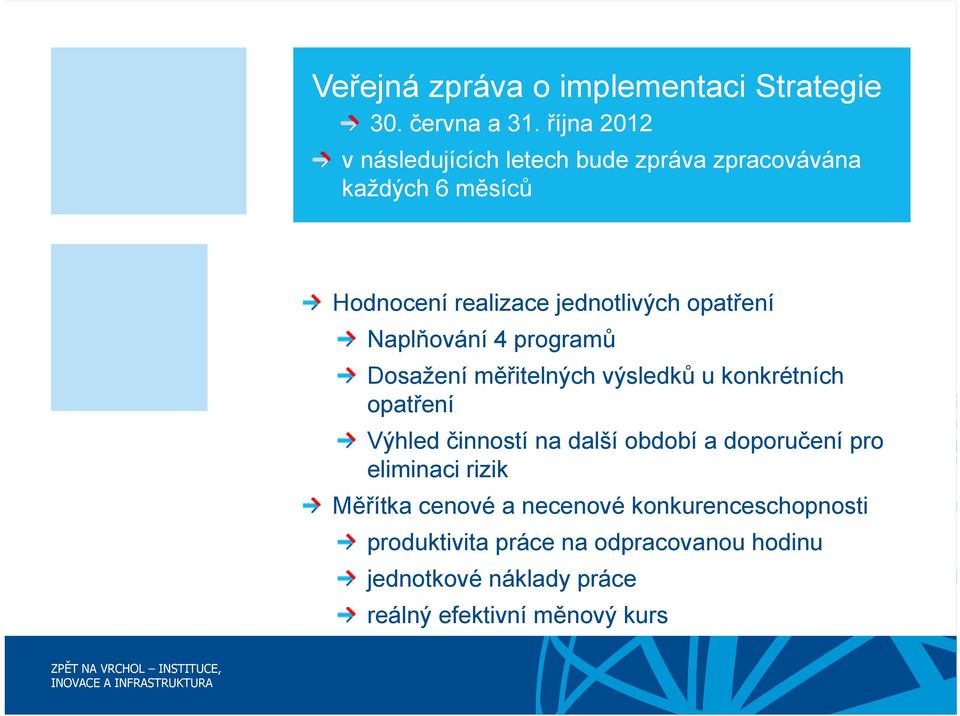 Veřejná zpráva o implementaci Strategie

30. června a 31. října 2012

v následujících letech bude zpráva zpracovávána každých 6 měsíců

Hodnocení realizace jednotlivých opatření

Naplňování 4 programů

Dosažení měřitelných výsledků u konkrétních opatření

Výhled činností na další období a doporučení pro eliminaci rizik

Měřítka cenové a necenové konkurenceschopnosti

produktivita práce na odpracovanou hodinu

jednotkové náklady práce

reálný efektivní měnový kurs

ZPĚT NA VRCHOL – INSTITUCE, INOVACE A INFRASTRUKTURA